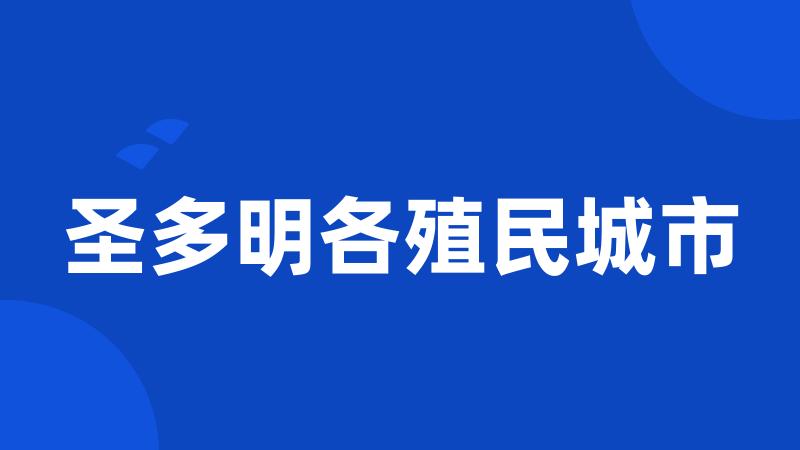 圣多明各殖民城市